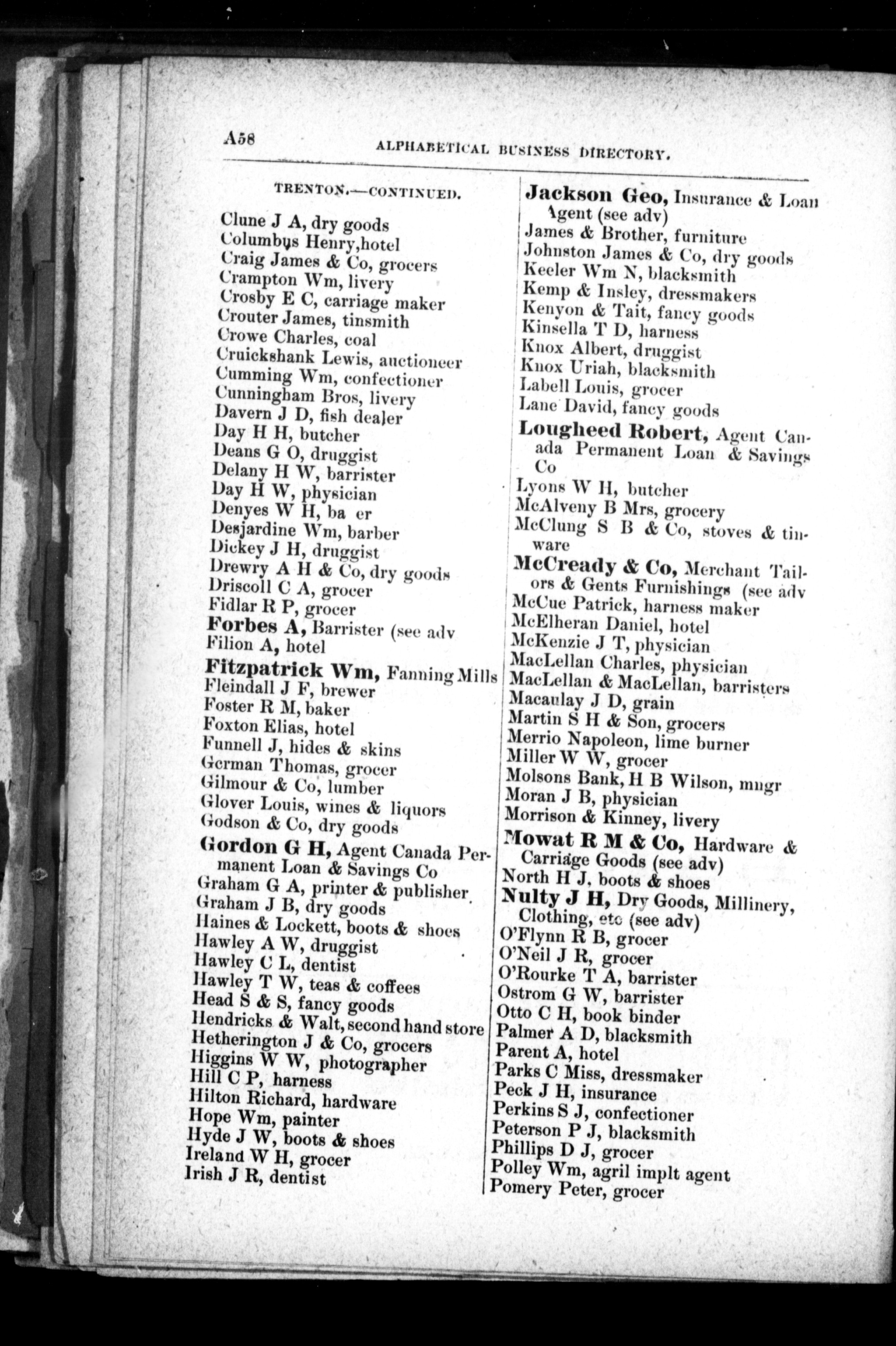 A58 ALPHABETICAL BUSINESS DIRECTORY.

TRENTON.—CONTINUED.

Clune J A, dry goods
Columbus Henry, hotel
Craig James & Co, grocers
Crampton Wm, livery
Crosby E C, carriage maker
Crouter James, tinsmith
Crowe Charles, coal
Cruickshank Lewis, auctioneer
Cumming Wm, confectioner
Cunningham Bros, livery
Davern J D, fish dealer
Day H H, butcher
Deans G O, druggist
Delany H W, barrister
Day H W, physician
Denyes W H, ba er
Desjardine Wm, barber
Dickey J H, druggist
Drewry A H & Co, dry goods
Driscoll C A, grocer
Fidlar R P, grocer
Forbes A, Barrister (see adv
Filion A, hotel
Fitzpatrick Wm, Fanning Mills
Fleindall J F, brewer
Foster R M, baker
Foxton Elias, hotel
Funnell J, hides & skins
German Thomas, grocer
Gilmour & Co, lumber
Glover Louis, wines & liquors
Godson & Co, dry goods
Gordon G H, Agent Canada Permanent Loan & Savings Co
Graham G A, printer & publisher
Graham J B, dry goods
Haines & Lockett, boots & shoes
Hawley A W, druggist
Hawley C L, dentist
Hawley T W, teas & coffees
Head S & S, fancy goods
Hendricks & Walt, second hand store
Hetherington J & Co, grocers
Higgins W W, photographer
Hill C P, harness
Hilton Richard, hardware
Hope Wm, painter
Hyde J W, boots & shoes
Ireland W H, grocer
Irish J R, dentist

Jackson Geo, Insurance & Loan Agent (see adv)
James & Brother, furniture
Johnston James & Co, dry goods
Keeler Wm N, blacksmith
Kemp & Insley, dressmakers
Kenyon & Tait, fancy goods
Kinsella T D, harness
Knox Albert, druggist
Knox Uriah, blacksmith
Labell Louis, grocer
Lane David, fancy goods
Lougheed Robert, Agent Canada Permanent Loan & Savings Co
Lyons W H, butcher
McAlveny B Mrs, grocery
McClung S B & Co, stoves & tinware
McCready & Co, Merchant Tailors & Gents Furnishings (see adv
McCue Patrick, harness maker
McElheran Daniel, hotel
McKenzie J T, physician
MacLellan Charles, physician
MacLellan & MacLellan, barristers
Macaulay J D, grain
Martin S H & Son, grocers
Merrio Napoleon, lime burner
Miller W W, grocer
Molsons Bank, H B Wilson, mngr
Moran J B, physician
Morrison & Kinney, livery
Mowat R M & Co, Hardware & Carriage Goods (see adv)
North H J, boots & shoes
Nulty J H, Dry Goods, Millinery, Clothing, etc (see adv)
O'Flynn R B, grocer
O'Neil J R, grocer
O'Rourke T A, barrister
Ostrom G W, barrister
Otto C H, book binder
Palmer A D, blacksmith
Parent A, hotel
Parks C Miss, dressmaker
Peck J H, insurance
Perkins S J, confectioner
Peterson P J, blacksmith
Phillips D J, grocer
Polley Wm, agril implt agent
Pomery Peter, grocer